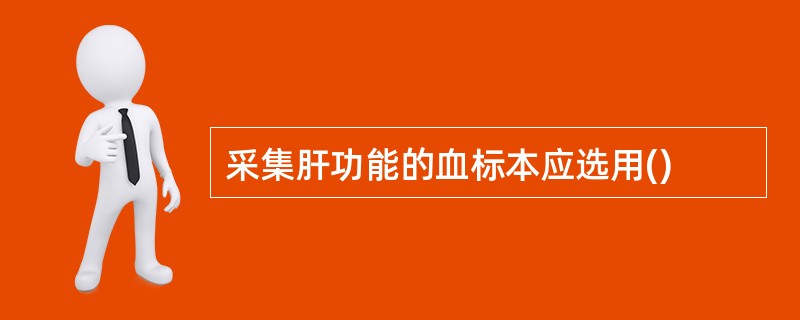 采集肝功能的血标本应选用()